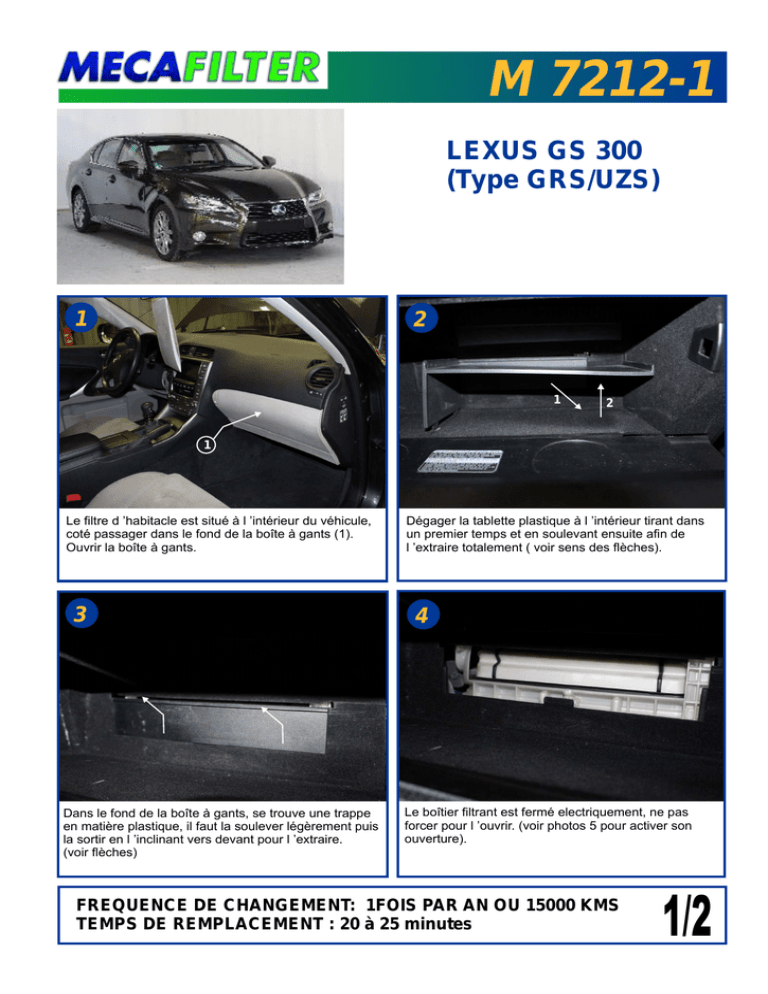 MECAFILTER

M 7212-1

LEXUS GS 300
(Type GRS/UZS)

1

1

Le filtre d 'habitacle est situé à l 'intérieur du véhicule, coté passager dans le fond de la boîte à gants (1). Ouvrir la boîte à gants.

2

1

2

Dégager la tablette plastique à l 'intérieur tirant dans un premier temps et en soulevant ensuite afin de l 'extraire totalement ( voir sens des flèches).

3

Dans le fond de la boîte à gants, se trouve une trappe en matière plastique, il faut la soulever légèrement puis la sortir en l 'inclinant vers devant pour l 'extraire. (voir flèches)

4

Le boîtier filtrant est fermé electriquement, ne pas forcer pour l 'ouvrir. (voir photos 5 pour activer son ouverture).

FREQUENCE DE CHANGEMENT: 1FOIS PAR AN OU 15000 KMS
TEMPS DE REMPLACEMENT : 20 à 25 minutes

1/2